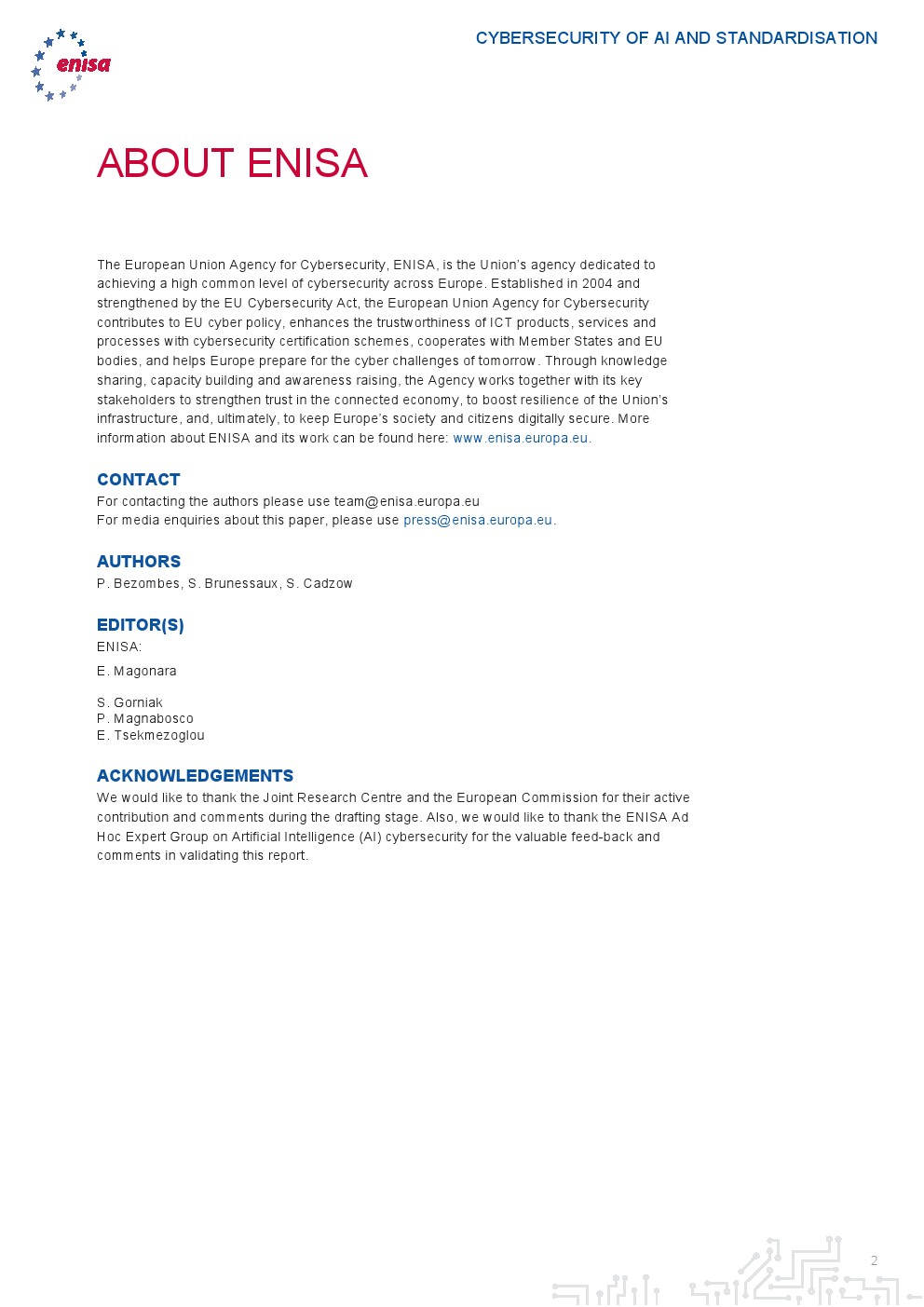 enisa

CYBERSECURITY OF AI AND STANDARDISATION

ABOUT ENISA

The European Union Agency for Cybersecurity, ENISA, is the Union's agency dedicated to achieving a high common level of cybersecurity across Europe. Established in 2004 and strengthened by the EU Cybersecurity Act, the European Union Agency for Cybersecurity contributes to EU cyber policy, enhances the trustworthiness of ICT products, services and processes with cybersecurity certification schemes, cooperates with Member States and EU bodies, and helps Europe prepare for the cyber challenges of tomorrow. Through knowledge sharing, capacity building and awareness raising, the Agency works together with its key stakeholders to strengthen trust in the connected economy, to boost resilience of the Union's infrastructure, and, ultimately, to keep Europe's society and citizens digitally secure. More information about ENISA and its work can be found here: www.enisa.europa.eu.

CONTACT
For contacting the authors please use team@enisa.europa.eu
For media enquiries about this paper, please use press@enisa.europa.eu.

AUTHORS
P. Bezombes, S. Brunessaux, S. Cadzow

EDITOR(S)
ENISA:
E. Magonara

S. Gorniak
P. Magnabosco
E. Tsekmezoglou

ACKNOWLEDGEMENTS
We would like to thank the Joint Research Centre and the European Commission for their active contribution and comments during the drafting stage. Also, we would like to thank the ENISA Ad Hoc Expert Group on Artificial Intelligence (AI) cybersecurity for the valuable feed-back and comments in validating this report.

2